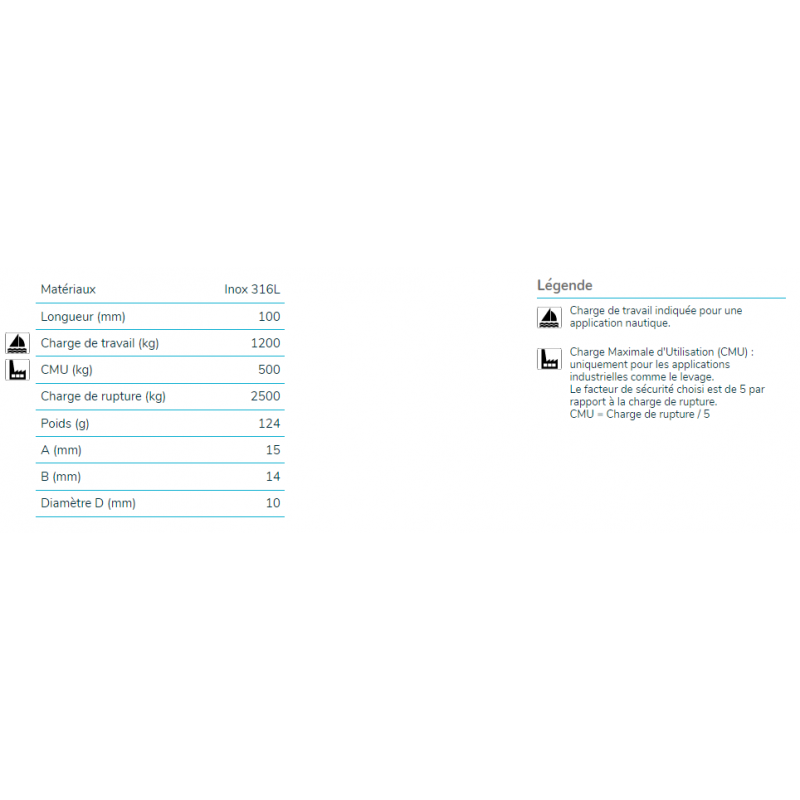 | Matériaux | Inox 316L |
|---|---|
| Longueur (mm) | 100 |
| Charge de travail (kg) | 1200 |
| CMU (kg) | 500 |
| Charge de rupture (kg) | 2500 |
| Poids (g) | 124 |
| A (mm) | 15 |
| B (mm) | 14 |
| Diamètre D (mm) | 10 |

Légende

Charge de travail indiquée pour une application nautique.

Charge Maximale d'Utilisation (CMU) : uniquement pour les applications industrielles comme le levage.
Le facteur de sécurité choisi est de 5 par rapport à la charge de rupture.
CMU = Charge de rupture / 5